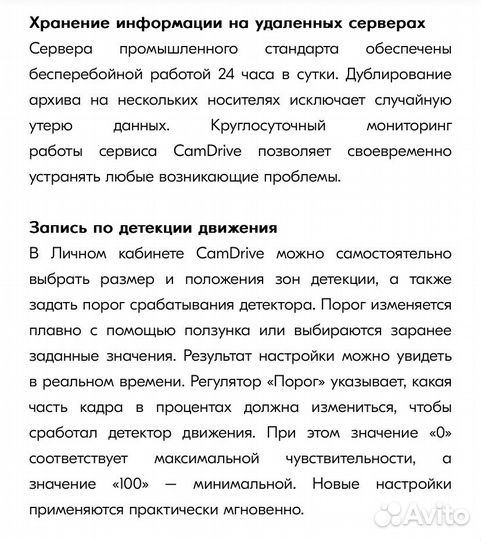 Хранение информации на удаленных серверах
Сервера промышленного стандарта обеспечены бесперебойной работой 24 часа в сутки. Дублирование архива на нескольких носителях исключает случайную утерю данных. Круглосуточный мониторинг работы сервиса CamDrive позволяет своевременно устранять любые возникающие проблемы.

Запись по детекции движения
В Личном кабинете CamDrive можно самостоятельно выбрать размер и положения зон детекции, а также задать порог срабатывания детектора. Порог изменяется плавно с помощью ползунка или выбираются заранее заданные значения. Результат настройки можно увидеть в реальном времени. Регулятор «Порог» указывает, какая часть кадра в процентах должна измениться, чтобы сработал детектор движения. При этом значение «0» соответствует максимальной чувствительности, а значение «100» — минимальной. Новые настройки применяются практически мгновенно.

Avito